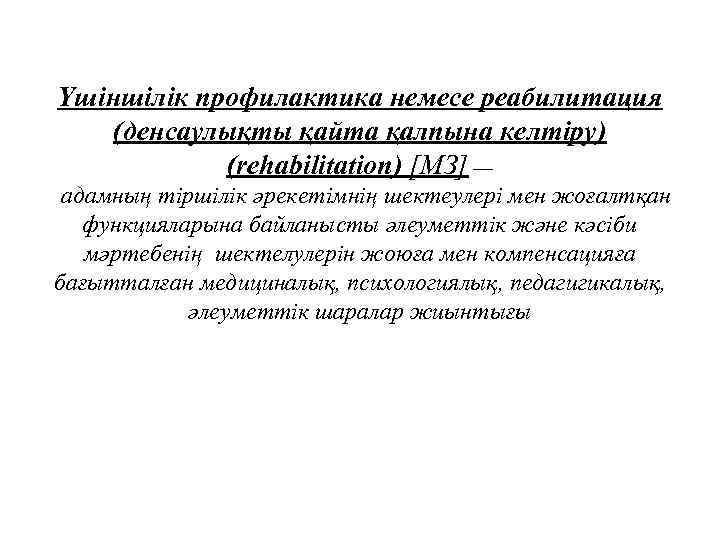 Үшіншілік профилактика немесе реабилитация (денсаулықты қайта қалпына келтіру) (rehabilitation) [МЗ] —
адамның тіршілік әрекетімнің шектеулері мен жоғалтқан функцияларына байланысты әлеуметтік және кәсіби мәртебенің шектелулерін жоюға мен компенсацияға бағытталған медициналық, психологиялық, педагигикалық, әлеуметтік шаралар жиынтығы